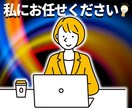 私にお任せください